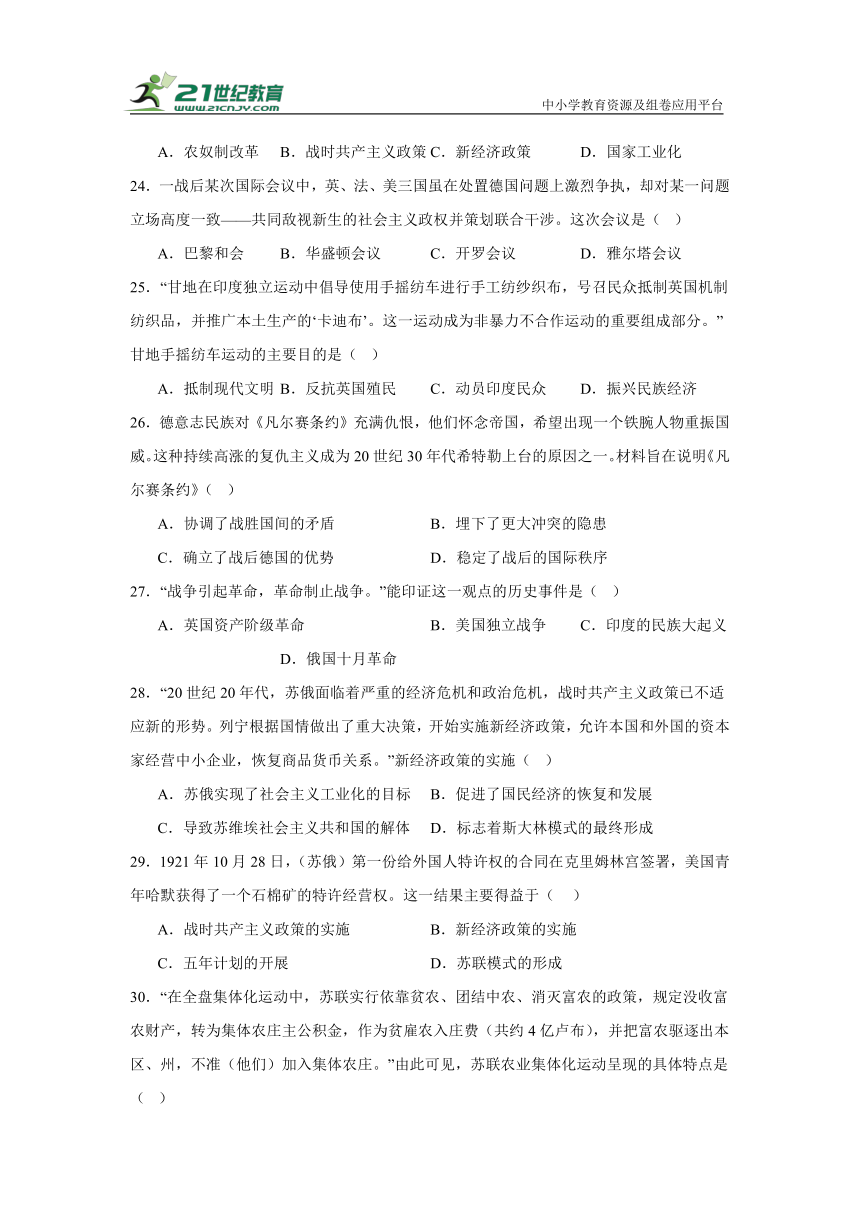 21世纪教育
www.21cnjy.com
中小学教育资源及组卷应用平台

A．农奴制改革　B．战时共产主义政策 C．新经济政策　D．国家工业化

24．一战后某次国际会议中，英、法、美三国虽在处置德国问题上激烈争执，却对某一问题立场高度一致——共同敌视新生的社会主义政权并策划联合干涉。这次会议是（　）

A．巴黎和会　B．华盛顿会议　C．开罗会议　D．雅尔塔会议

25．“甘地在印度独立运动中倡导使用手摇纺车进行手工纺纱织布，号召民众抵制英国机制纺织品，并推广本土生产的‘卡迪布’。这一运动成为非暴力不合作运动的重要组成部分。”甘地手摇纺车运动的主要目的是（　）

A．抵制现代文明 B．反抗英国殖民　C．动员印度民众　D．振兴民族经济

26．德意志民族对《凡尔赛条约》充满仇恨，他们怀念帝国，希望出现一个铁腕人物重振国威。这种持续高涨的复仇主义成为20世纪30年代希特勒上台的原因之一。材料旨在说明《凡尔赛条约》（　）

A．协调了战胜国间的矛盾　B．埋下了更大冲突的隐患

C．确立了战后德国的优势　D．稳定了战后的国际秩序

27．“战争引起革命，革命制止战争。”能印证这一观点的历史事件是（　）

A．英国资产阶级革命　B．美国独立战争　C．印度的民族大起义

D．俄国十月革命

28．“20世纪20年代，苏俄面临着严重的经济危机和政治危机，战时共产主义政策已不适应新的形势。列宁根据国情做出了重大决策，开始实施新经济政策，允许本国和外国的资本家经营中小企业，恢复商品货币关系。”新经济政策的实施（　）

A．苏俄实现了社会主义工业化的目标　B．促进了国民经济的恢复和发展

C．导致苏维埃社会主义共和国的解体　D．标志着斯大林模式的最终形成

29．1921年10月28日，(苏俄）第一份给外国人特许权的合同在克里姆林宫签署，美国青年哈默获得了一个石棉矿的特许经营权。这一结果主要得益于（　）

A．战时共产主义政策的实施　B．新经济政策的实施

C．五年计划的开展　D．苏联模式的形成

30．“在全盘集体化运动中，苏联实行依靠贫农、团结中农、消灭富农的政策，规定没收富农财产，转为集体农庄主公积金，作为贫雇农入庄费（共约4亿卢布），并把富农驱逐出本区、州，不准（他们）加入集体农庄。”由此可见，苏联农业集体化运动呈现的具体特点是（　）